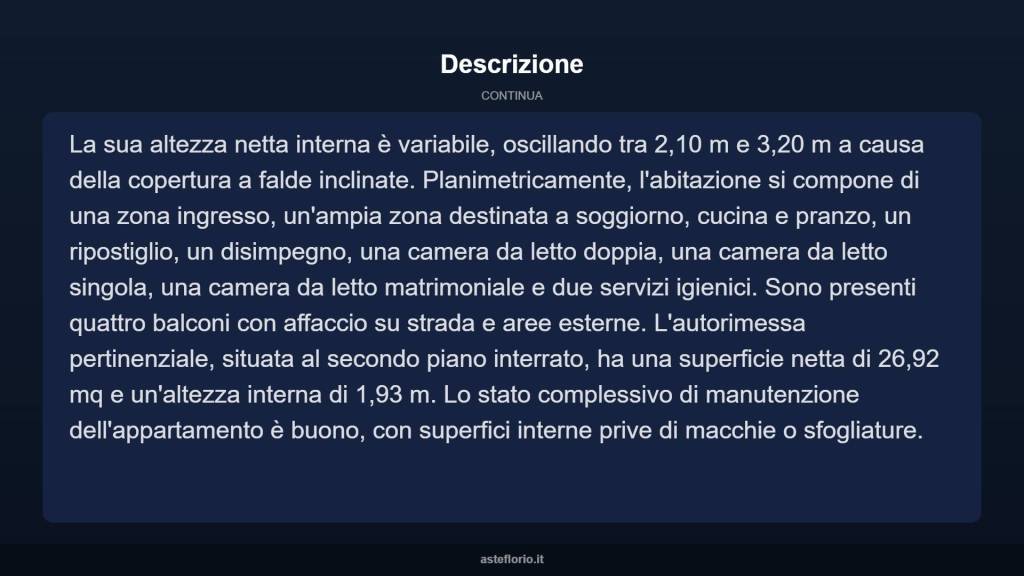 Descrizione

CONTINUA

La sua altezza netta interna è variabile, oscillando tra 2,10 m e 3,20 m a causa della copertura a falde inclinate. Planimetricamente, l'abitazione si compone di una zona ingresso, un'ampia zona destinata a soggiorno, cucina e pranzo, un ripostiglio, un disimpegno, una camera da letto doppia, una camera da letto singola, una camera da letto matrimoniale e due servizi igienici. Sono presenti quattro balconi con affaccio su strada e aree esterne. L'autorimessa pertinenziale, situata al secondo piano interrato, ha una superficie netta di 26,92 mq e un'altezza interna di 1,93 m. Lo stato complessivo di manutenzione dell'appartamento è buono, con superfici interne prive di macchie o sfogliature.

asteflorio.it